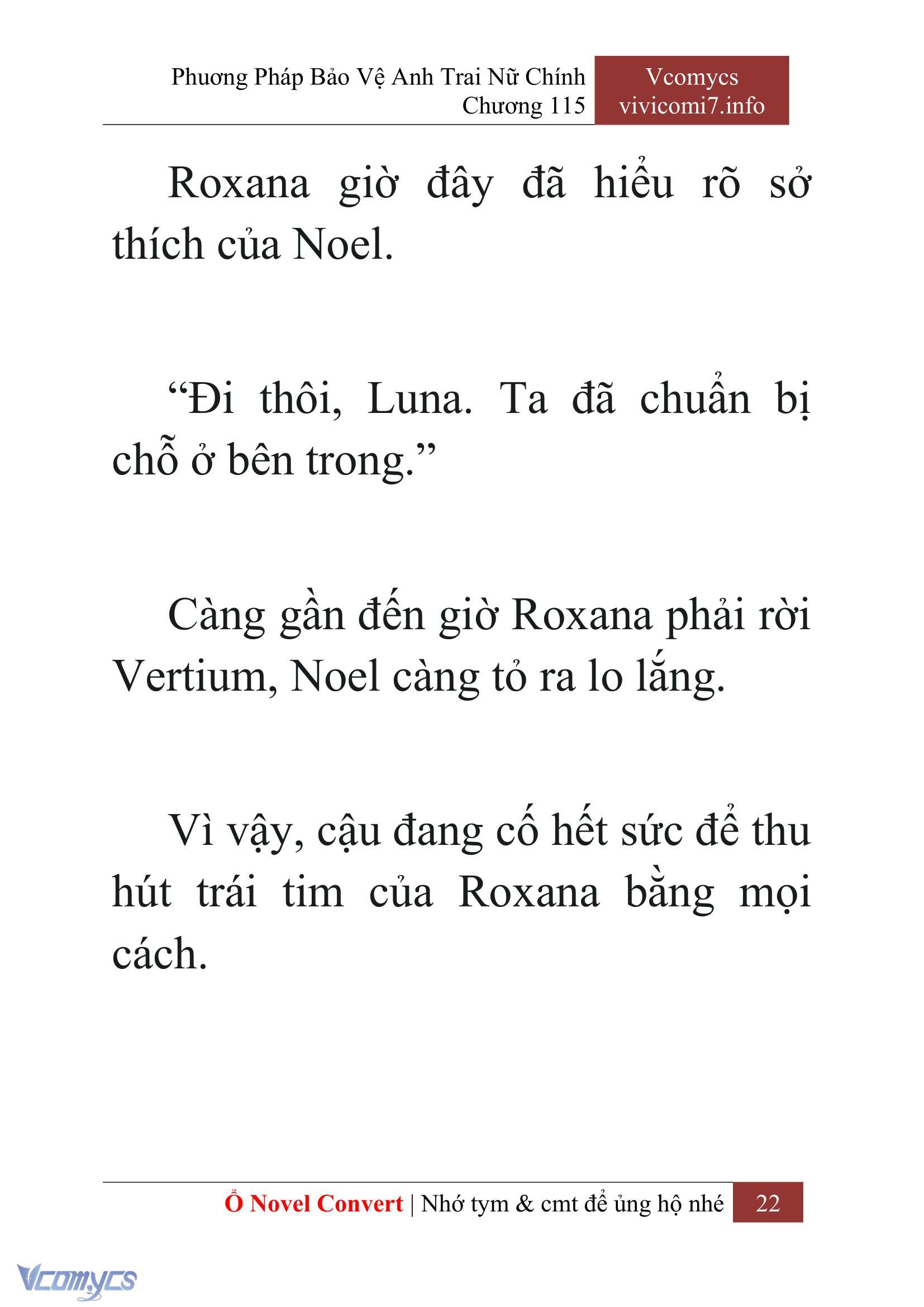 Phương Pháp Bảo Vệ Anh Trai Nữ Chính
Chương 115

Vcomycs
vivicomi7.info

Roxana giờ đây đã hiểu rõ sở thích của Noel.

“Đi thôi, Luna. Ta đã chuẩn bị chỗ ở bên trong.”

Càng gần đến giờ Roxana phải rời Vertium, Noel càng tỏ ra lo lắng.

Vì vậy, cậu đang cố hết sức để thu hút trái tim của Roxana bằng mọi cách.

Ổ Novel Convert | Nhớ tym & cmt để ủng hộ nhé 22

Vcomycs